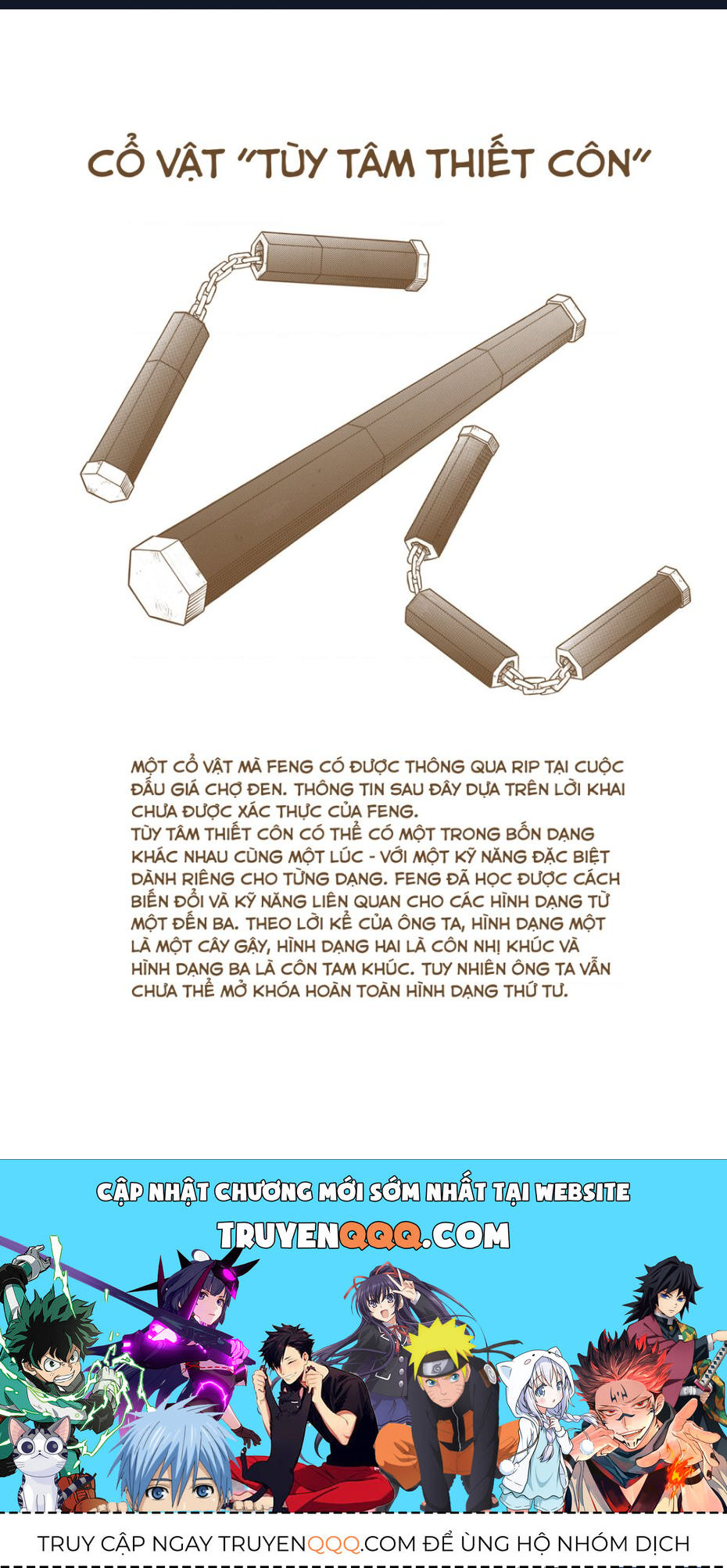 CỔ VẬT "TÙY TÂM THIẾT CÔN"

MỘT CỔ VẬT MÀ FENG CÓ ĐƯỢC THÔNG QUA RIP TẠI CUỘC ĐẤU GIÁ CHỢ ĐEN. THÔNG TIN SAU ĐÂY DỰA TRÊN LỜI KHAI CHƯA ĐƯỢC XÁC THỰC CỦA FENG.
TÙY TÂM THIẾT CÔN CÓ THỂ CÓ MỘT TRONG BỐN DẠNG KHÁC NHAU CÙNG MỘT LÚC - VỚI MỘT KỸ NĂNG ĐẶC BIỆT DÀNH RIÊNG CHO TỪNG DẠNG. FENG ĐÃ HỌC ĐƯỢC CÁCH BIẾN ĐỔI VÀ KỸ NĂNG LIÊN QUAN CHO CÁC HÌNH DẠNG TỪ MỘT ĐẾN BA. THEO LỜI KỂ CỦA ÔNG TA, HÌNH DẠNG MỘT LÀ MỘT CÂY GẬY, HÌNH DẠNG HAI LÀ CÔN NHỊ KHÚC VÀ HÌNH DẠNG BA LÀ CÔN TAM KHÚC. TUY NHIÊN ÔNG TA VẪN CHƯA THỂ MỞ KHÓA HOÀN TOÀN HÌNH DẠNG THỨ TƯ.

CẬP NHẬT CHƯƠNG MỚI SỚM NHẤT TẠI WEBSITE
TRUYENQQQ.COM

TRUY CẬP NGAY TRUYENQQQ.COM ĐỂ ỦNG HỘ NHÓM DỊCH